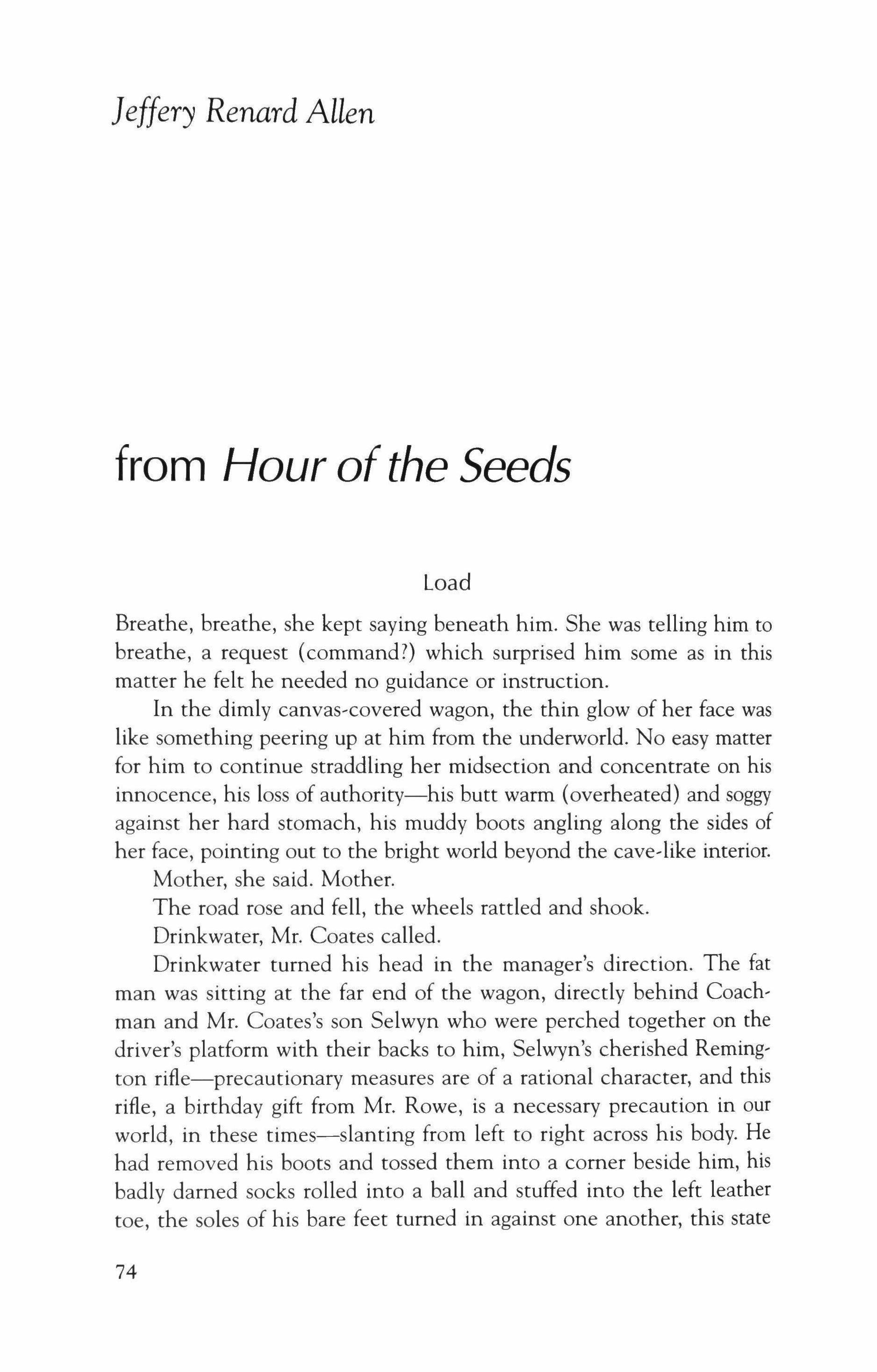 Jeffery Renard Allen

from Hour of the Seeds

Load

Breathe, breathe, she kept saying beneath him. She was telling him to breathe, a request (command?) which surprised him some as in this matter he felt he needed no guidance or instruction.

In the dimly canvas-covered wagon, the thin glow of her face was like something peering up at him from the underworld. No easy matter for him to continue straddling her midsection and concentrate on his innocence, his loss of authority—his butt warm (overheated) and soggy against her hard stomach, his muddy boots angling along the sides of her face, pointing out to the bright world beyond the cave-like interior.

Mother, she said. Mother.

The road rose and fell, the wheels rattled and shook.

Drinkwater, Mr. Coates called.

Drinkwater turned his head in the manager's direction. The fat man was sitting at the far end of the wagon, directly behind Coachman and Mr. Coates's son Selwyn who were perched together on the driver's platform with their backs to him, Selwyn's cherished Remington rifle—precautionary measures are of a rational character, and this rifle, a birthday gift from Mr. Rowe, is a necessary precaution in our world, in these times—slanting from left to right across his body. He had removed his boots and tossed them into a corner beside him, his badly darned socks rolled into a ball and stuffed into the left leather toe, the soles of his bare feet turned in against one another, this state

74